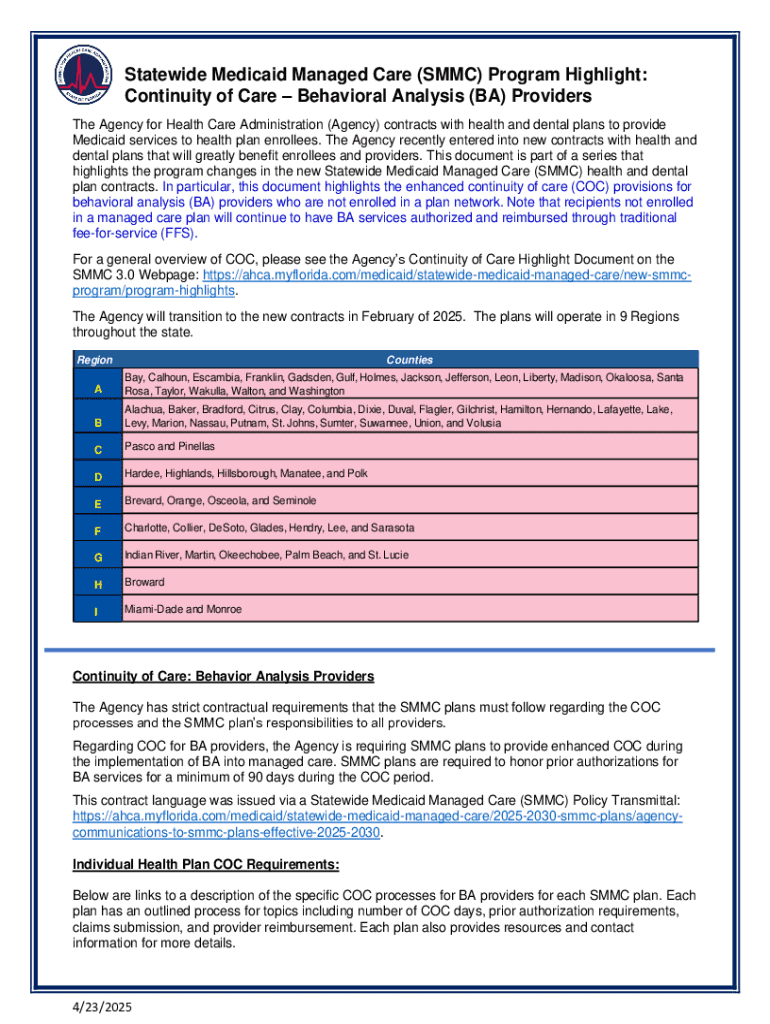 Statewide Medicaid Managed Care (SMMC) Program Highlight: Continuity of Care – Behavioral Analysis (BA) Providers

The Agency for Health Care Administration (Agency) contracts with health and dental plans to provide Medicaid services to health plan enrollees. The Agency recently entered into new contracts with health and dental plans that will greatly benefit enrollees and providers. This document is part of a series that highlights the program changes in the new Statewide Medicaid Managed Care (SMMC) health and dental plan contracts. In particular, this document highlights the enhanced continuity of care (COC) provisions for behavioral analysis (BA) providers who are not enrolled in a plan network. Note that recipients not enrolled in a managed care plan will continue to have BA services authorized and reimbursed through traditional fee-for-service (FFS).

For a general overview of COC, please see the Agency's Continuity of Care Highlight Document on the SMMC 3.0 Webpage: https://ahca.myflorida.com/medicaid/statewide-medicaid-managed-care/new-smmc-program/program-highlights.

The Agency will transition to the new contracts in February of 2025. The plans will operate in 9 Regions throughout the state.

| Region | Counties |
|---|---|
| A | Bay, Calhoun, Escambia, Franklin, Gadsden, Gulf, Holmes, Jackson, Jefferson, Leon, Liberty, Madison, Okaloosa, Santa Rosa, Taylor, Wakulla, Walton, and Washington |
| B | Alachua, Baker, Bradford, Citrus, Clay, Columbia, Dixie, Duval, Flagler, Gilchrist, Hamilton, Hernando, Lafayette, Lake, Levy, Marion, Nassau, Putnam, St. Johns, Sumter, Suwannee, Union, and Volusia |
| C | Pasco and Pinellas |
| D | Hardee, Highlands, Hillsborough, Manatee, and Polk |
| E | Brevard, Orange, Osceola, and Seminole |
| F | Charlotte, Collier, DeSoto, Glades, Hendry, Lee, and Sarasota |
| G | Indian River, Martin, Okeechobee, Palm Beach, and St. Lucie |
| H | Broward |
| I | Miami-Dade and Monroe |

Continuity of Care: Behavior Analysis Providers

The Agency has strict contractual requirements that the SMMC plans must follow regarding the COC processes and the SMMC plan's responsibilities to all providers.

Regarding COC for BA providers, the Agency is requiring SMMC plans to provide enhanced COC during the implementation of BA into managed care. SMMC plans are required to honor prior authorizations for BA services for a minimum of 90 days during the COC period.

This contract language was issued via a Statewide Medicaid Managed Care (SMMC) Policy Transmittal: https://ahca.myflorida.com/medicaid/statewide-medicaid-managed-care/2025-2030-smmc-plans/agency-communications-to-smmc-plans-effective-2025-2030.

Individual Health Plan COC Requirements:

Below are links to a description of the specific COC processes for BA providers for each SMMC plan. Each plan has an outlined process for topics including number of COC days, prior authorization requirements, claims submission, and provider reimbursement. Each plan also provides resources and contact information for more details.

4/23/2025